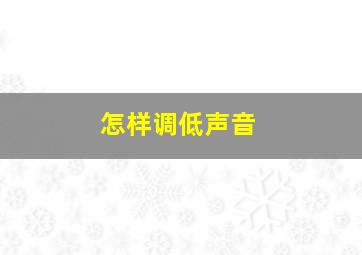 怎样调低声音